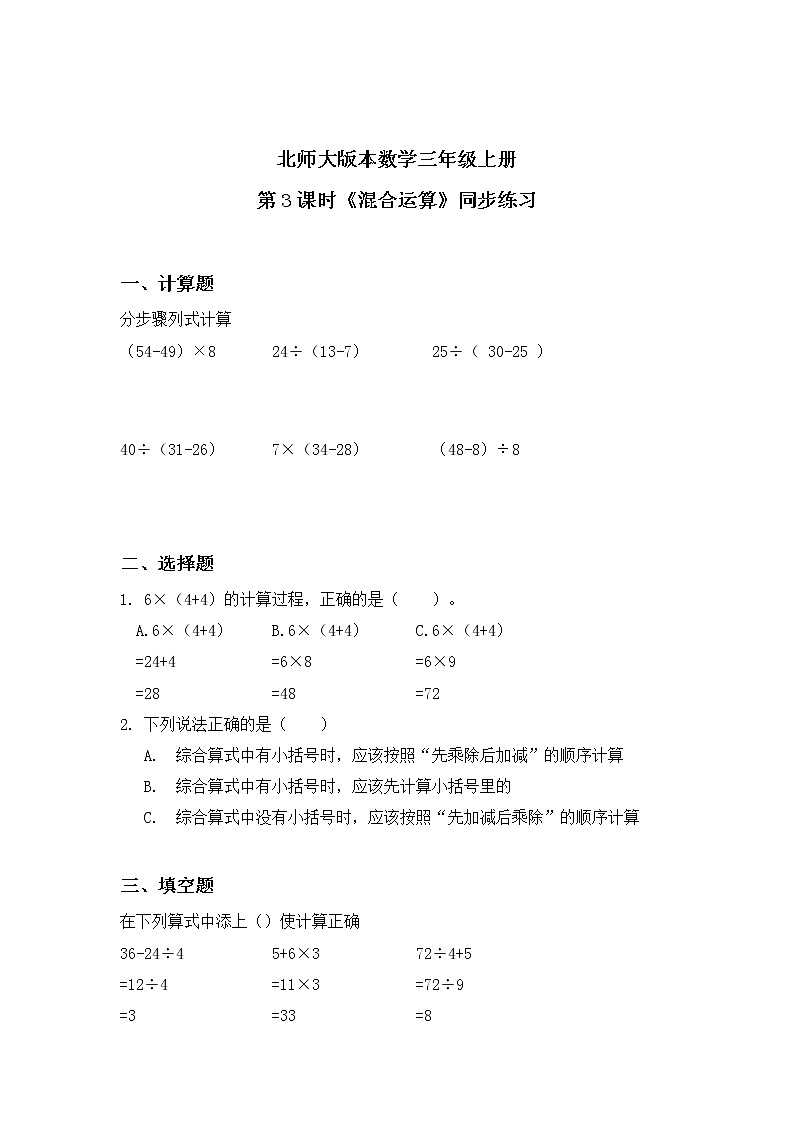 北师大版本数学三年级上册

第3课时《混合运算》同步练习

一、计算题

分步骤列式计算

（54-49）×8　　24÷（13-7）　　25÷（ 30-25 ）

40÷（31-26）　　7×（34-28）　　（48-8）÷8

二、选择题

1. 6×（4+4）的计算过程，正确的是（　　）。

A.6×（4+4）　　B.6×（4+4）　　C.6×（4+4）

=24+4　　=6×8　　=6×9

=28　　=48　　=72

2. 下列说法正确的是（　　）

A.　综合算式中有小括号时，应该按照“先乘除后加减”的顺序计算

B.　综合算式中有小括号时，应该先计算小括号里的

C.　综合算式中没有小括号时，应该按照“先加减后乘除”的顺序计算

三、填空题

在下列算式中添上（）使计算正确

36-24÷4　　5+6×3　　72÷4+5

=12÷4　　=11×3　　=72÷9

=3　　=33　　=8